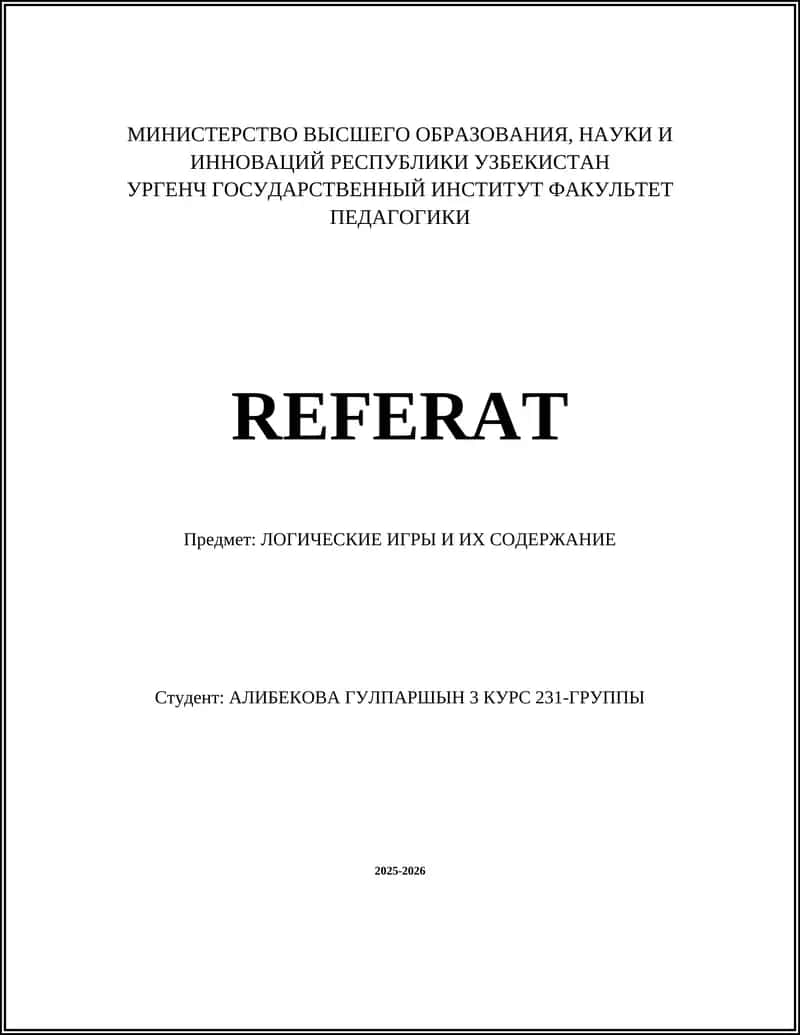 МИНИСТЕРСТВО ВЫСШЕГО ОБРАЗОВАНИЯ, НАУКИ И ИННОВАЦИЙ РЕСПУБЛИКИ УЗБЕКИСТАН
УРГЕНЧ ГОСУДАРСТВЕННЫЙ ИНСТИТУТ ФАКУЛЬТЕТ ПЕДАГОГИКИ

REFERAT

Предмет: ЛОГИЧЕСКИЕ ИГРЫ И ИХ СОДЕРЖАНИЕ

Студент: АЛИБЕКОВА ГУЛПАРШЫН 3 КУРС 231-ГРУППЫ

2025-2026